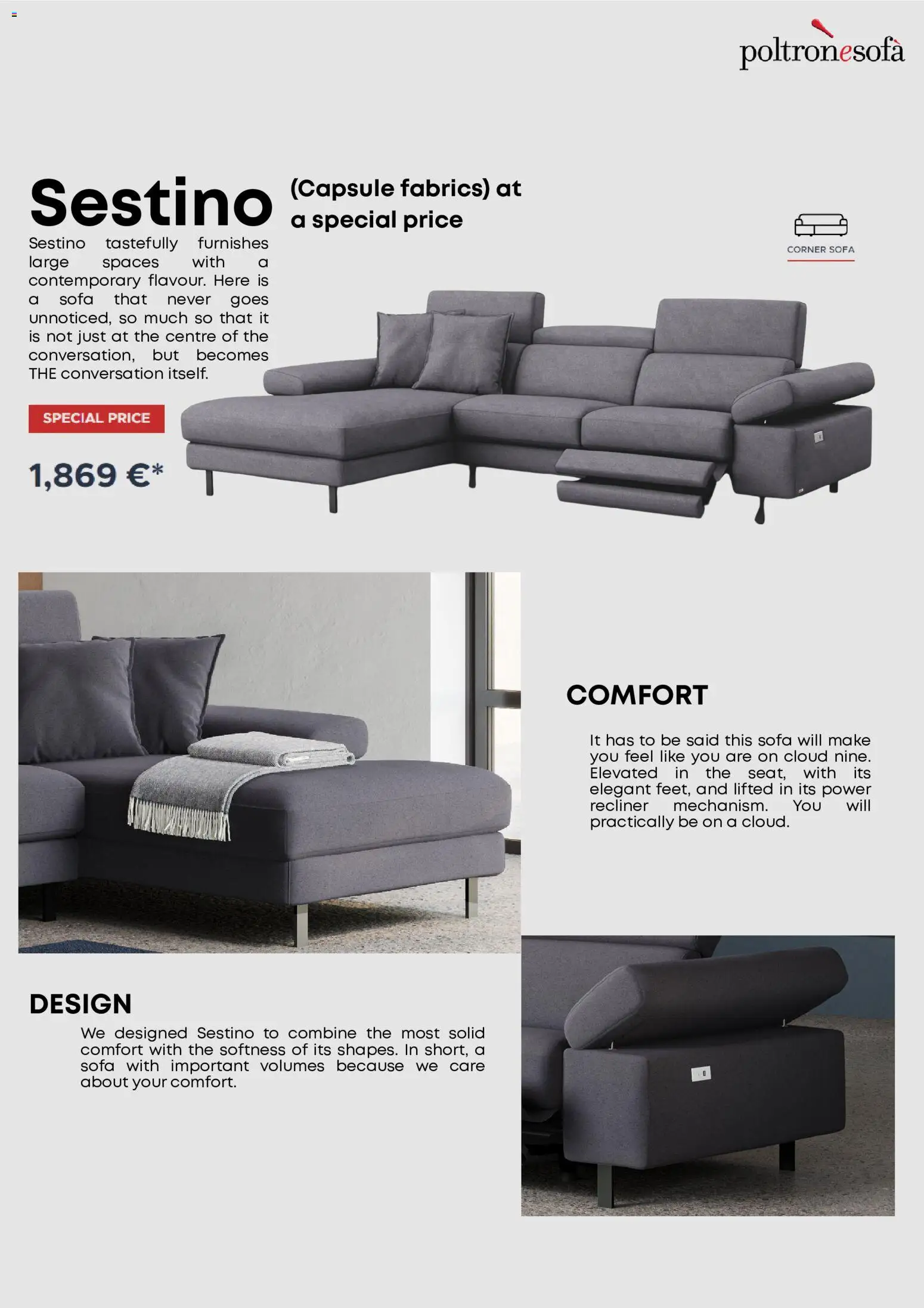 poltronesofà

Sestino (Capsule fabrics) at a special price

CORNER SOFA

Sestino tastefully furnishes large spaces with a contemporary flavour. Here is a sofa that never goes unnoticed, so much so that it is not just at the centre of the conversation, but becomes THE conversation itself.

SPECIAL PRICE

1,869 €*

COMFORT

It has to be said this sofa will make you feel like you are on cloud nine. Elevated in the seat, with its elegant feet, and lifted in its power recliner mechanism. You will practically be on a cloud.

DESIGN

We designed Sestino to combine the most solid comfort with the softness of its shapes. In short, a sofa with important volumes because we care about your comfort.